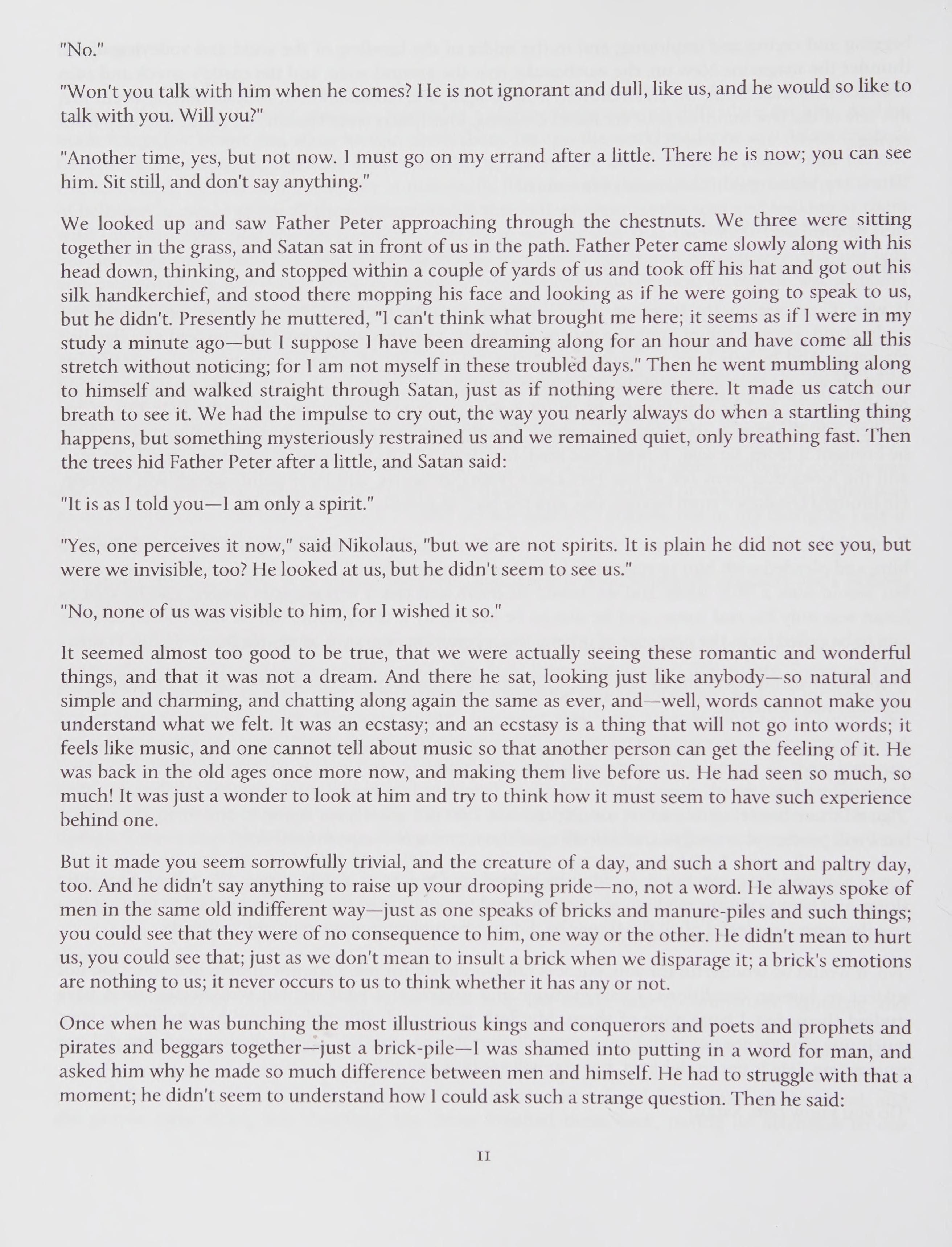 "No."

"Won't you talk with him when he comes? He is not ignorant and dull, like us, and he would so like to talk with you. Will you?"

"Another time, yes, but not now. I must go on my errand after a little. There he is now; you can see him. Sit still, and don't say anything."

We looked up and saw Father Peter approaching through the chestnuts. We three were sitting together in the grass, and Satan sat in front of us in the path. Father Peter came slowly along with his head down, thinking, and stopped within a couple of yards of us and took off his hat and got out his silk handkerchief, and stood there mopping his face and looking as if he were going to speak to us, but he didn't. Presently he muttered, "I can't think what brought me here; it seems as if I were in my study a minute ago—but I suppose I have been dreaming along for an hour and have come all this stretch without noticing; for I am not myself in these troubled days." Then he went mumbling along to himself and walked straight through Satan, just as if nothing were there. It made us catch our breath to see it. We had the impulse to cry out, the way you nearly always do when a startling thing happens, but something mysteriously restrained us and we remained quiet, only breathing fast. Then the trees hid Father Peter after a little, and Satan said:

"It is as I told you—I am only a spirit."

"Yes, one perceives it now," said Nikolaus, "but we are not spirits. It is plain he did not see you, but were we invisible, too? He looked at us, but he didn't seem to see us."

"No, none of us was visible to him, for I wished it so."

It seemed almost too good to be true, that we were actually seeing these romantic and wonderful things, and that it was not a dream. And there he sat, looking just like anybody—so natural and simple and charming, and chatting along again the same as ever, and—well, words cannot make you understand what we felt. It was an ecstasy; and an ecstasy is a thing that will not go into words; it feels like music, and one cannot tell about music so that another person can get the feeling of it. He was back in the old ages once more now, and making them live before us. He had seen so much, so much! It was just a wonder to look at him and try to think how it must seem to have such experience behind one.

But it made you seem sorrowfully trivial, and the creature of a day, and such a short and paltry day, too. And he didn't say anything to raise up your drooping pride—no, not a word. He always spoke of men in the same old indifferent way—just as one speaks of bricks and manure-piles and such things; you could see that they were of no consequence to him, one way or the other. He didn't mean to hurt us, you could see that; just as we don't mean to insult a brick when we disparage it; a brick's emotions are nothing to us; it never occurs to us to think whether it has any or not.

Once when he was bunching the most illustrious kings and conquerors and poets and prophets and pirates and beggars together—just a brick-pile—I was shamed into putting in a word for man, and asked him why he made so much difference between men and himself. He had to struggle with that a moment; he didn't seem to understand how I could ask such a strange question. Then he said:

11